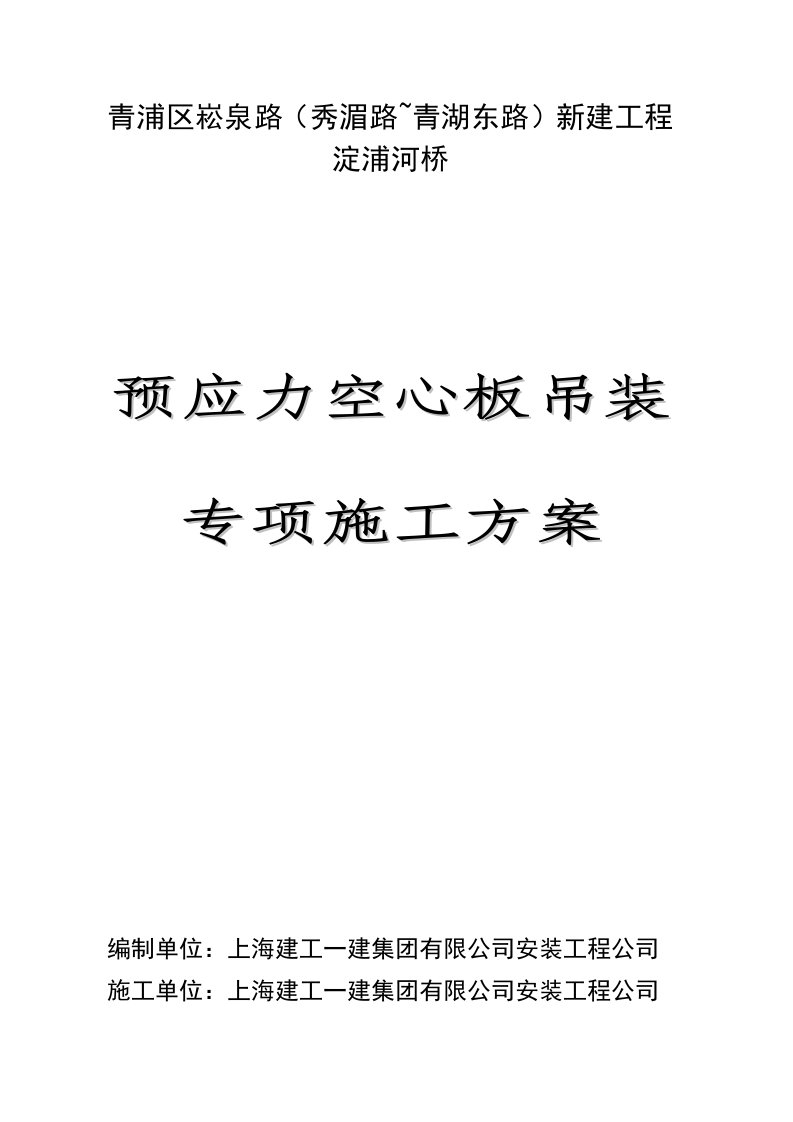 青浦区崧泉路（秀湄路~青湖东路）新建工程
淀浦河桥

预应力空心板吊装

专项施工方案

编制单位：上海建工一建集团有限公司安装工程公司
施工单位：上海建工一建集团有限公司安装工程公司